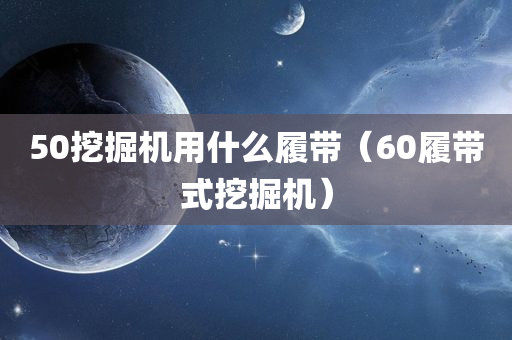 50挖掘机用什么履带（60履带式挖掘机）